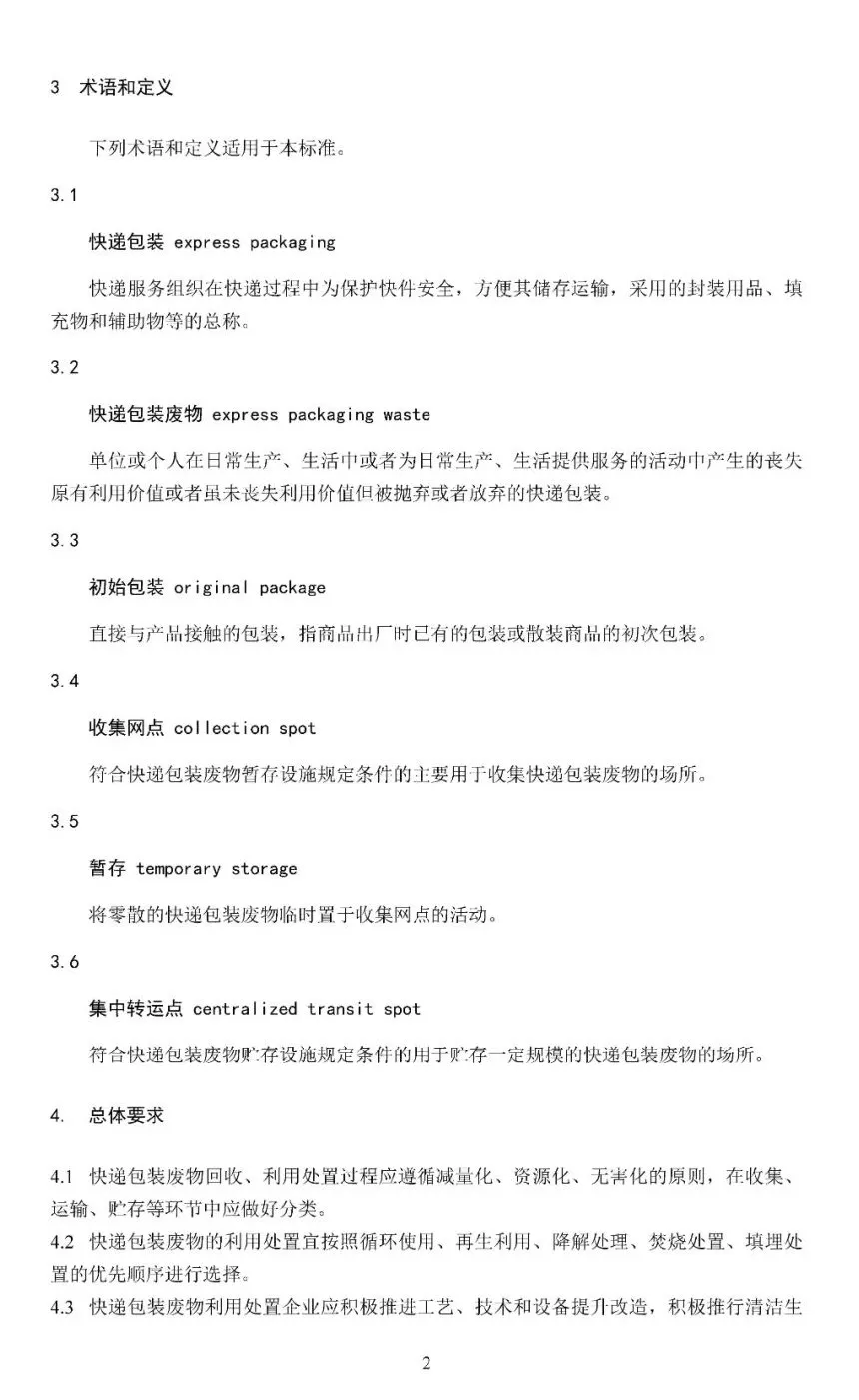 3 术语和定义

下列术语和定义适用于本标准。

3.1

快递包装 express packaging

快递服务组织在快递过程中为保护快件安全，方便其储存运输，采用的封装用品、填充物和辅助物等的总称。

3.2

快递包装废物 express packaging waste

单位或个人在日常生产、生活中或者为日常生产、生活提供服务的活动中产生的丧失原有利用价值或者虽未丧失利用价值但被抛弃或者放弃的快递包装。

3.3

初始包装 original package

直接与产品接触的包装，指商品出厂时已有的包装或散装商品的初次包装。

3.4

收集网点 collection spot

符合快递包装废物暂存设施规定条件的主要用于收集快递包装废物的场所。

3.5

暂存 temporary storage

将零散的快递包装废物临时置于收集网点的活动。

3.6

集中转运点 centralized transit spot

符合快递包装废物贮存设施规定条件的用于贮存一定规模的快递包装废物的场所。

4. 总体要求

4.1 快递包装废物回收、利用处置过程应遵循减量化、资源化、无害化的原则，在收集、运输、贮存等环节中应做好分类。
4.2 快递包装废物的利用处置宜按照循环使用、再生利用、降解处理、焚烧处置、填埋处置的优先顺序进行选择。
4.3 快递包装废物利用处置企业应积极推进工艺、技术和设备提升改造，积极推行清洁生

2